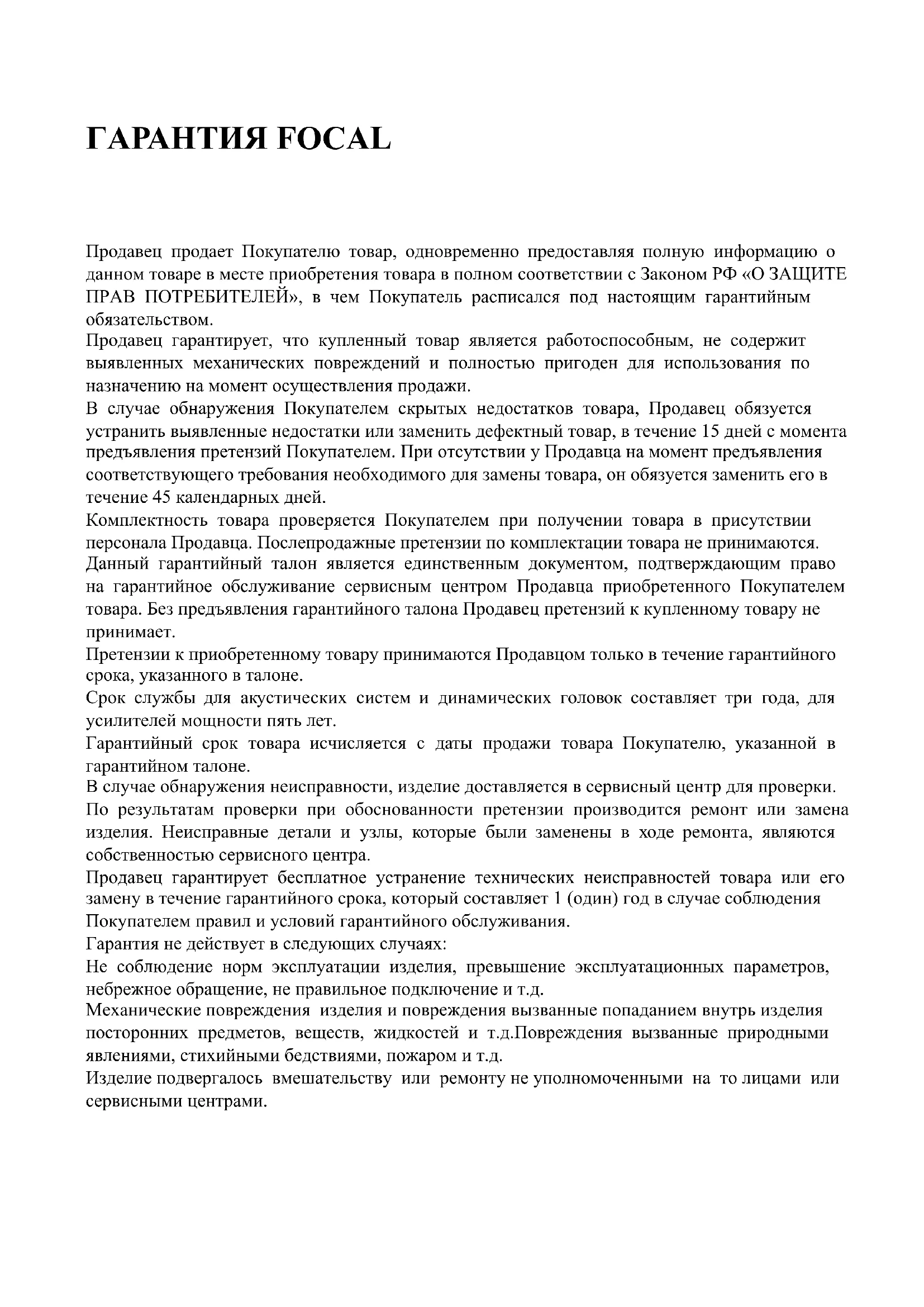 ГАРАНТИЯ FOCAL

Продавец продает Покупателю товар, одновременно предоставляя полную информацию о данном товаре в месте приобретения товара в полном соответствии с Законом РФ «О ЗАЩИТЕ ПРАВ ПОТРЕБИТЕЛЕЙ», в чем Покупатель расписался под настоящим гарантийным обязательством.
Продавец гарантирует, что купленный товар является работоспособным, не содержит выявленных механических повреждений и полностью пригоден для использования по назначению на момент осуществления продажи.
В случае обнаружения Покупателем скрытых недостатков товара, Продавец обязуется устранить выявленные недостатки или заменить дефектный товар, в течение 15 дней с момента предъявления претензий Покупателем. При отсутствии у Продавца на момент предъявления соответствующего требования необходимого для замены товара, он обязуется заменить его в течение 45 календарных дней.
Комплектность товара проверяется Покупателем при получении товара в присутствии персонала Продавца. Послепродажные претензии по комплектации товара не принимаются.
Данный гарантийный талон является единственным документом, подтверждающим право на гарантийное обслуживание сервисным центром Продавца приобретенного Покупателем товара. Без предъявления гарантийного талона Продавец претензий к купленному товару не принимает.
Претензии к приобретенному товару принимаются Продавцом только в течение гарантийного срока, указанного в талоне.
Срок службы для акустических систем и динамических головок составляет три года, для усилителей мощности пять лет.
Гарантийный срок товара исчисляется с даты продажи товара Покупателю, указанной в гарантийном талоне.
В случае обнаружения неисправности, изделие доставляется в сервисный центр для проверки.
По результатам проверки при обоснованности претензии производится ремонт или замена изделия. Неисправные детали и узлы, которые были заменены в ходе ремонта, являются собственностью сервисного центра.
Продавец гарантирует бесплатное устранение технических неисправностей товара или его замену в течение гарантийного срока, который составляет 1 (один) год в случае соблюдения Покупателем правил и условий гарантийного обслуживания.
Гарантия не действует в следующих случаях:
Не соблюдение норм эксплуатации изделия, превышение эксплуатационных параметров, небрежное обращение, не правильное подключение и т.д.
Механические повреждения изделия и повреждения вызванные попаданием внутрь изделия посторонних предметов, веществ, жидкостей и т.д.Повреждения вызванные природными явлениями, стихийными бедствиями, пожаром и т.д.
Изделие подвергалось вмешательству или ремонту не уполномоченными на то лицами или сервисными центрами.